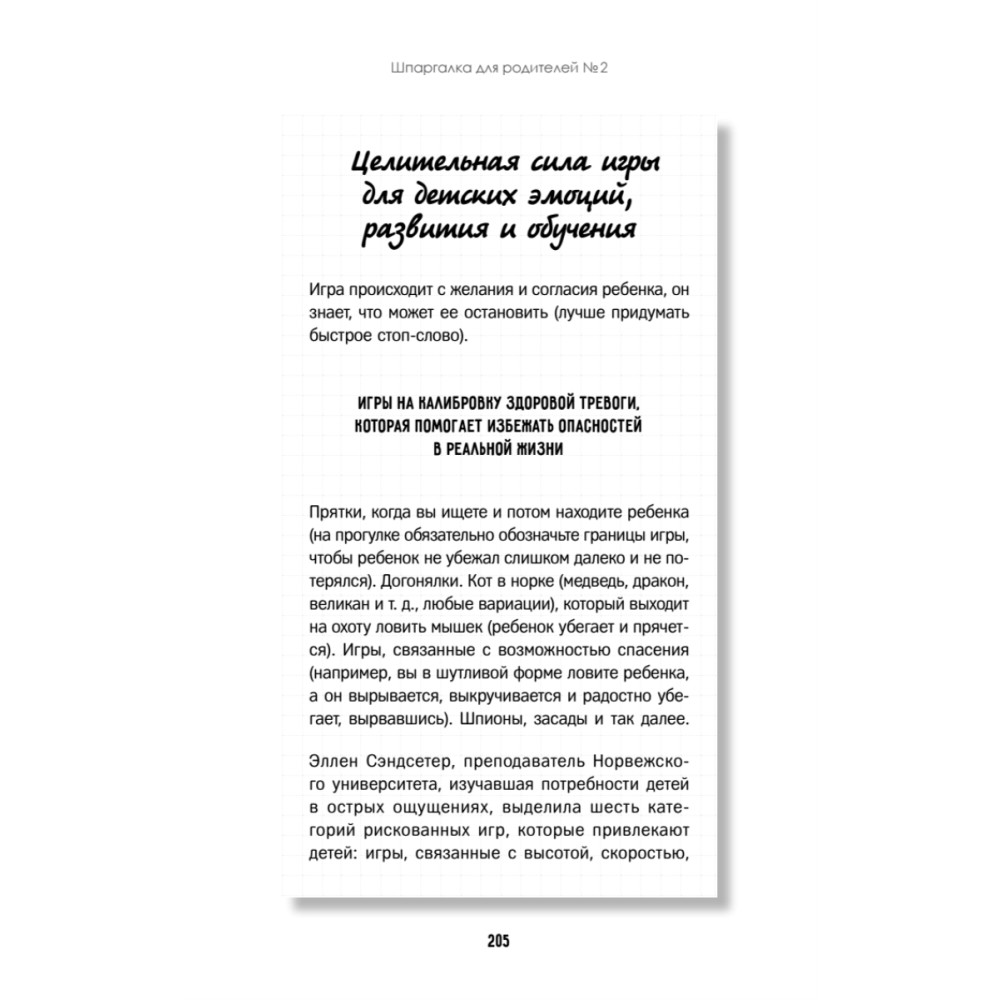 Шпаргалка для родителей №2

Целительная сила игры для детских эмоций, развития и обучения

Игра происходит с желания и согласия ребенка, он знает, что может ее остановить (лучше придумать быстрое стоп-слово).

ИГРЫ НА КАЛИБРОВКУ ЗДОРОВОЙ ТРЕВОГИ, КОТОРАЯ ПОМОГАЕТ ИЗБЕЖАТЬ ОПАСНОСТЕЙ В РЕАЛЬНОЙ ЖИЗНИ

Прятки, когда вы ищете и потом находите ребенка (на прогулке обязательно обозначьте границы игры, чтобы ребенок не убежал слишком далеко и не потерялся). Догонялки. Кот в норке (медведь, дракон, великан и т. д., любые вариации), который выходит на охоту ловить мышек (ребенок убегает и прячется). Игры, связанные с возможностью спасения (например, вы в шутливой форме ловите ребенка, а он вырывается, выкручивается и радостно убегает, вырвавшись). Шпионы, засады и так далее.

Эллен Сэндсетер, преподаватель Норвежского университета, изучавшая потребности детей в острых ощущениях, выделила шесть категорий рискованных игр, которые привлекают детей: игры, связанные с высотой, скоростью,

205